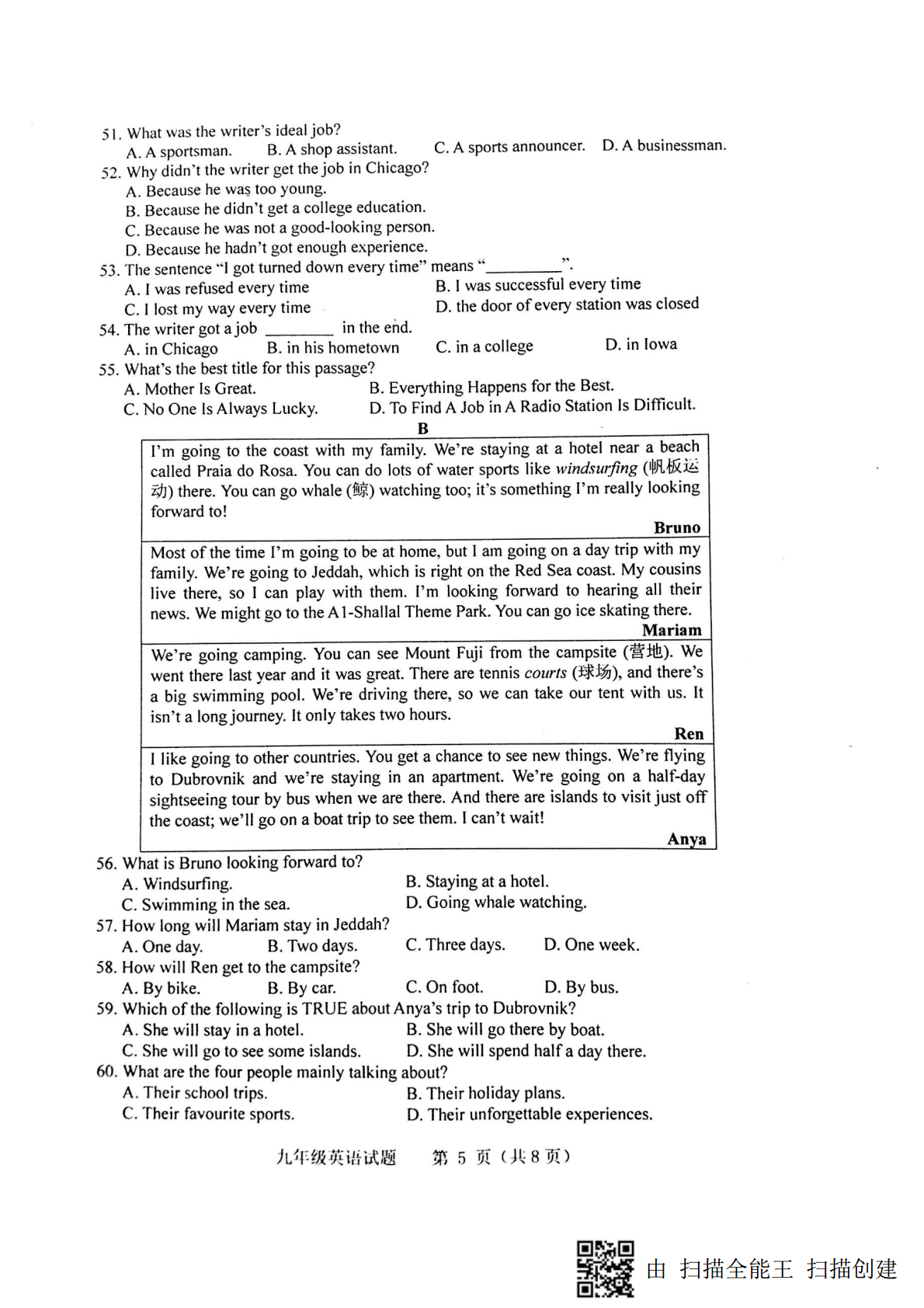 51. What was the writer's ideal job?
A. A sportsman.
B. A shop assistant.
C. A sports announcer.
D. A businessman.
52. Why didn't the writer get the job in Chicago?
A. Because he was too young.
B. Because he didn't get a college education.
C. Because he was not a good-looking person.
D. Because he hadn't got enough experience.
53. The sentence "I got turned down every time" means "____".
A. I was refused every time
B. I was successful every time
C. I lost my way every time
D. the door of every station was closed
54. The writer got a job ____ in the end.
A. in Chicago
B. in his hometown
C. in a college
D. in Iowa
55. What's the best title for this passage?
A. Mother Is Great.
B. Everything Happens for the Best.
C. No One Is Always Lucky.
D. To Find A Job in A Radio Station Is Difficult.

B

I'm going to the coast with my family. We're staying at a hotel near a beach called Praia do Rosa. You can do lots of water sports like windsurfing (帆板运动) there. You can go whale (鲸) watching too; it's something I'm really looking forward to!
Bruno

Most of the time I'm going to be at home, but I am going on a day trip with my family. We're going to Jeddah, which is right on the Red Sea coast. My cousins live there, so I can play with them. I'm looking forward to hearing all their news. We might go to the A1-Shallal Theme Park. You can go ice skating there.
Mariam

We're going camping. You can see Mount Fuji from the campsite (营地). We went there last year and it was great. There are tennis courts (球场), and there's a big swimming pool. We're driving there, so we can take our tent with us. It isn't a long journey. It only takes two hours.
Ren

I like going to other countries. You get a chance to see new things. We're flying to Dubrovnik and we're staying in an apartment. We're going on a half-day sightseeing tour by bus when we are there. And there are islands to visit just off the coast; we'll go on a boat trip to see them. I can't wait!
Anya

56. What is Bruno looking forward to?
A. Windsurfing.
B. Staying at a hotel.
C. Swimming in the sea.
D. Going whale watching.
57. How long will Mariam stay in Jeddah?
A. One day.
B. Two days.
C. Three days.
D. One week.
58. How will Ren get to the campsite?
A. By bike.
B. By car.
C. On foot.
D. By bus.
59. Which of the following is TRUE about Anya's trip to Dubrovnik?
A. She will stay in a hotel.
B. She will go there by boat.
C. She will go to see some islands.
D. She will spend half a day there.
60. What are the four people mainly talking about?
A. Their school trips.
B. Their holiday plans.
C. Their favourite sports.
D. Their unforgettable experiences.

九年级英语试题 第5页(共8页)

由 扫描全能王 扫描创建